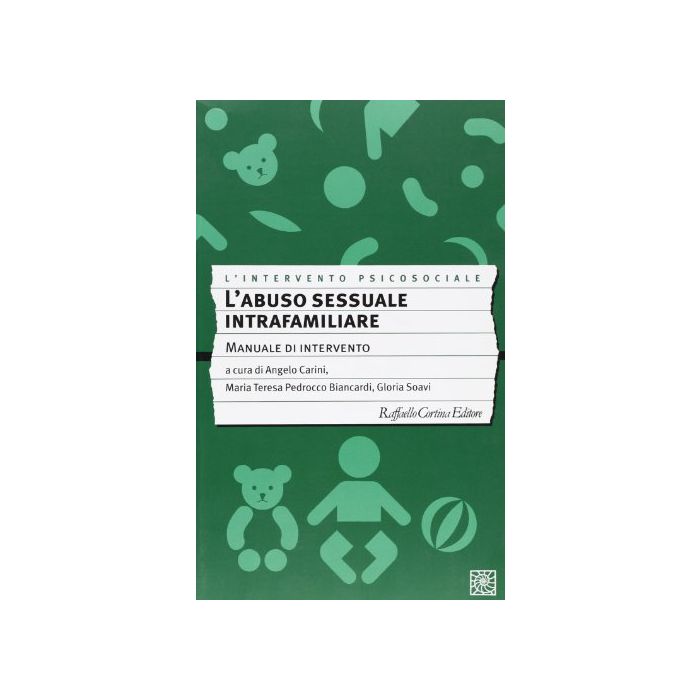 L'INTERVENTO PSICOSOCIALE

L'ABUSO SESSUALE INTRAFAMILIARE

MANUALE DI INTERVENTO

a cura di Angelo Carini,
Maria Teresa Pedrocco Biancardi, Gloria Soavi

Raffaello Cortina Editore